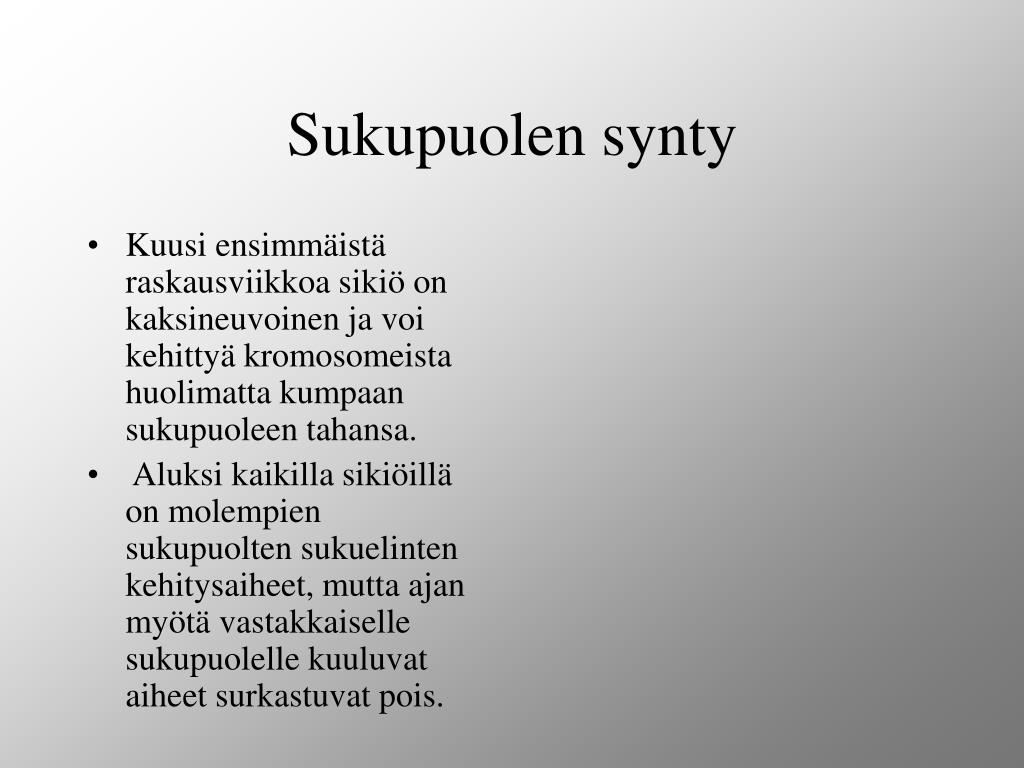 Sukupuolen synty

• Kuusi ensimmäistä raskausviikkoa sikiö on kaksineuvoinen ja voi kehittyä kromosomeista huolimatta kumpaan sukupuoleen tahansa.

• Aluksi kaikilla sikiöillä on molempien sukupuolten sukuelinten kehitysaiheet, mutta ajan myötä vastakkaiselle sukupuolelle kuuluvat aiheet surkastuvat pois.